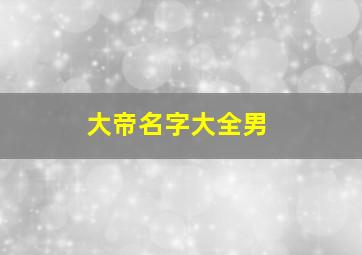 大帝名字大全男